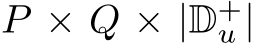 $P \times Q \times |\mathbb{D}_u^+|$